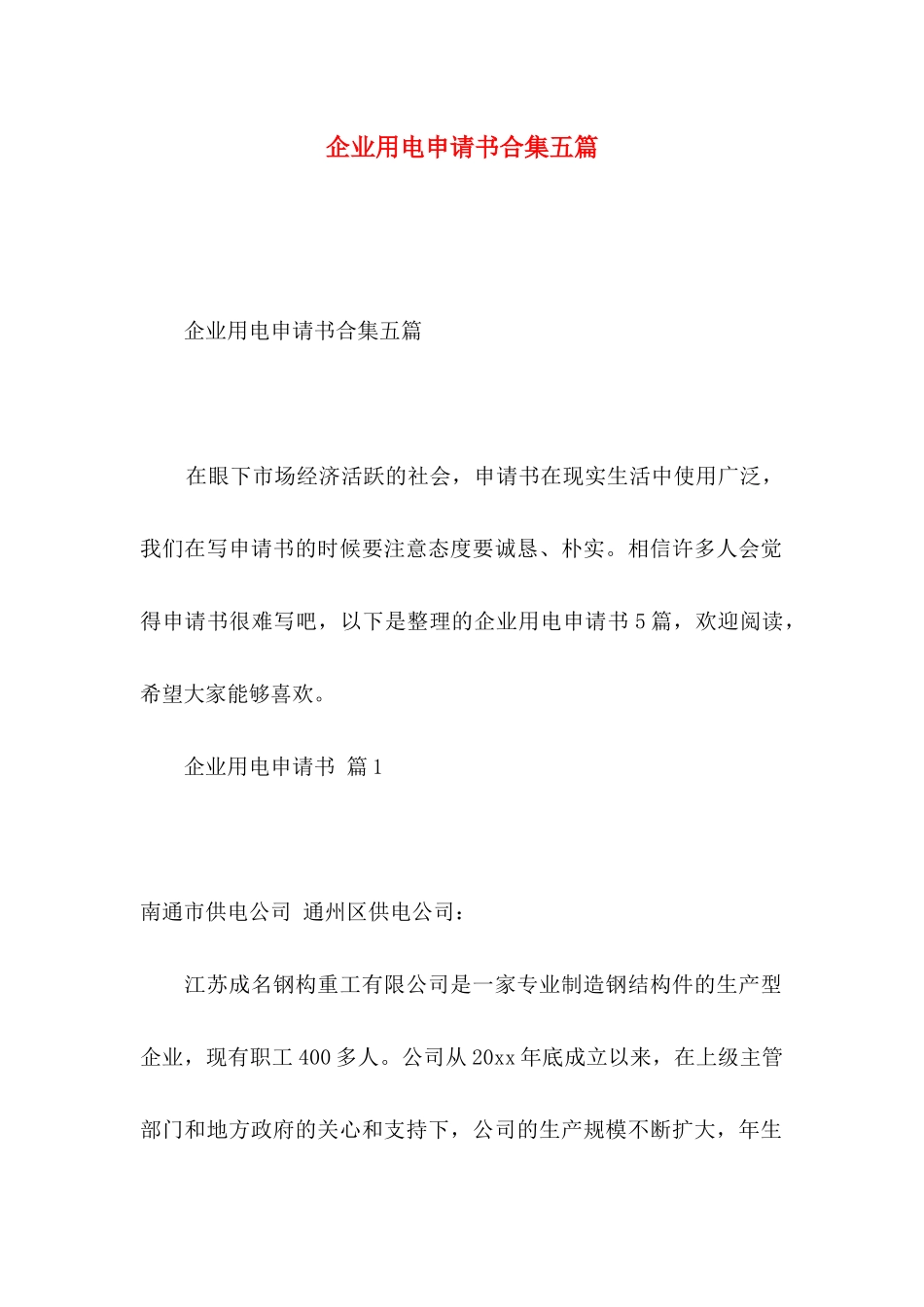 企业用电申请书合集五篇

企业用电申请书合集五篇

在眼下市场经济活跃的社会，申请书在现实生活中使用广泛，我们在写申请书的时候要注意态度要诚恳、朴实。相信许多人会觉得申请书很难写吧，以下是整理的企业用电申请书5篇，欢迎阅读，希望大家能够喜欢。

企业用电申请书 篇1

南通市供电公司 通州区供电公司：

江苏成名钢构重工有限公司是一家专业制造钢结构件的生产型企业，现有职工400多人。公司从20xx年底成立以来，在上级主管部门和地方政府的关心和支持下，公司的生产规模不断扩大，年生